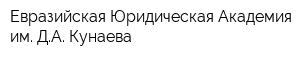 Евразийская Юридическая Академия им. Д.А. Кунаева